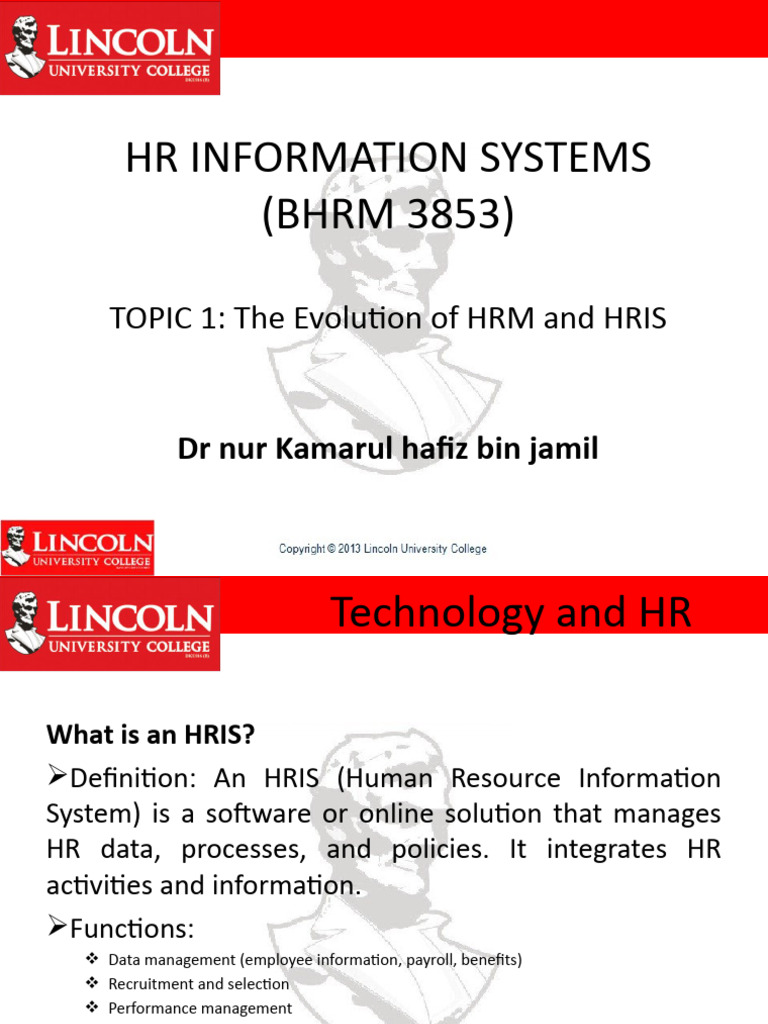 LINCOLN UNIVERSITY COLLEGE

HR INFORMATION SYSTEMS (BHRM 3853)

TOPIC 1: The Evolution of HRM and HRIS

Dr nur Kamarul hafiz bin jamil

LINCOLN UNIVERSITY COLLEGE

Copyright © 2013 Lincoln University College

LINCOLN UNIVERSITY COLLEGE

Technology and HR

What is an HRIS?

➢Definition: An HRIS (Human Resource Information System) is a software or online solution that manages HR data, processes, and policies. It integrates HR activities and information.

➢Functions:

❖ Data management (employee information, payroll, benefits)
❖ Recruitment and selection
❖ Performance management